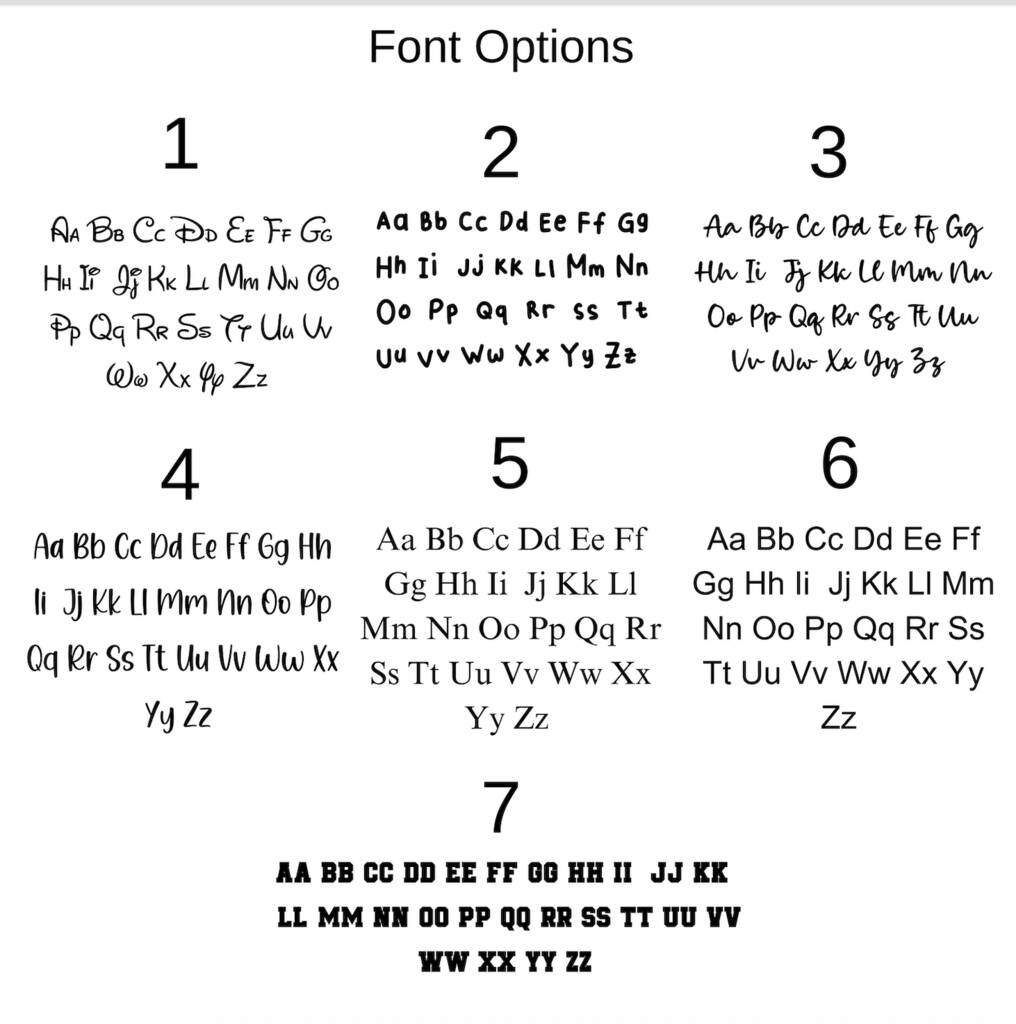 Font Options

1

Aa Bb Cc Dd Ee Ff Gg Hh Ii Jj Kk Ll Mm Nn Oo Pp Qq Rr Ss Tt Uu Vv Ww Xx Yy Zz

2

Aa Bb Cc Dd Ee Ff Gg Hh Ii Jj Kk Ll Mm Nn Oo Pp Qq Rr Ss Tt Uu Vv Ww Xx Yy Zz

3

Aa Bb Cc Dd Ee Ff Gg Hh Ii Jj Kk Ll Mm Nn Oo Pp Qq Rr Ss Tt Uu Vv Ww Xx Yy Zz

4

Aa Bb Cc Dd Ee Ff Gg Hh Ii Jj Kk Ll Mm Nn Oo Pp Qq Rr Ss Tt Uu Vv Ww Xx Yy Zz

5

Aa Bb Cc Dd Ee Ff Gg Hh Ii Jj Kk Ll Mm Nn Oo Pp Qq Rr Ss Tt Uu Vv Ww Xx Yy Zz

6

Aa Bb Cc Dd Ee Ff Gg Hh Ii Jj Kk Ll Mm Nn Oo Pp Qq Rr Ss Tt Uu Vv Ww Xx Yy Zz

7

AA BB CC DD EE FF GG HH II JJ KK LL MM NN OO PP QQ RR SS TT UU VV WW XX YY ZZ